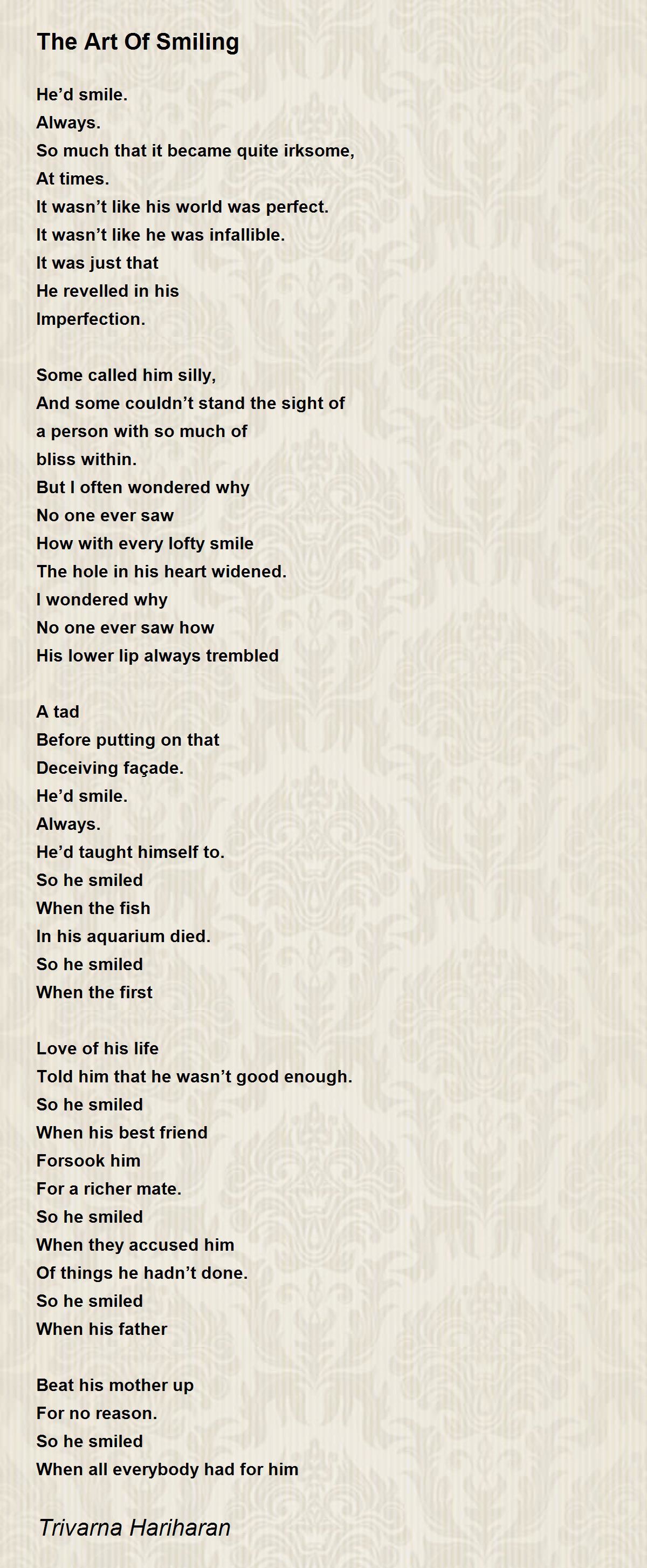 The Art Of Smiling

He’d smile.
Always.
So much that it became quite irksome,
At times.
It wasn’t like his world was perfect.
It wasn’t like he was infallible.
It was just that
He revelled in his
Imperfection.

Some called him silly,
And some couldn’t stand the sight of
a person with so much of
bliss within.
But I often wondered why
No one ever saw
How with every lofty smile
The hole in his heart widened.
I wondered why
No one ever saw how
His lower lip always trembled

A tad
Before putting on that
Deceiving façade.
He’d smile.
Always.
He’d taught himself to.
So he smiled
When the fish
In his aquarium died.
So he smiled
When the first

Love of his life
Told him that he wasn’t good enough.
So he smiled
When his best friend
Forsook him
For a richer mate.
So he smiled
When they accused him
Of things he hadn’t done.
So he smiled
When his father

Beat his mother up
For no reason.
So he smiled
When all everybody had for him

Trivarna Hariharan